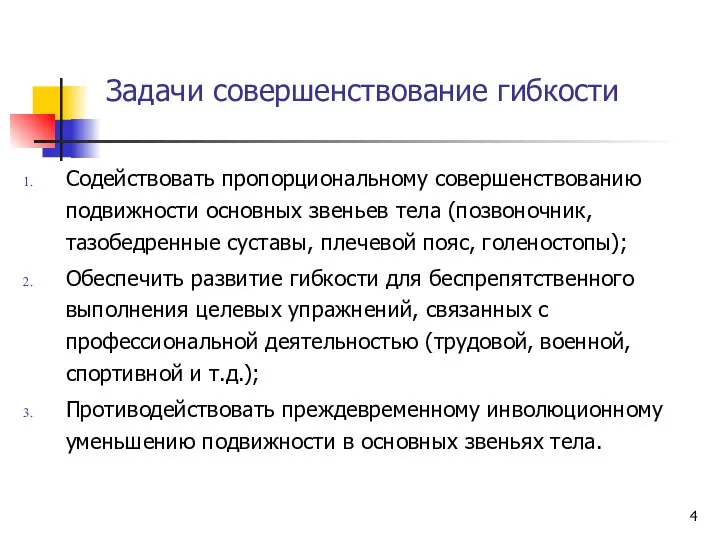 Задачи совершенствование гибкости

1. Содействовать пропорциональному совершенствованию подвижности основных звеньев тела (позвоночник, тазобедренные суставы, плечевой пояс, голеностопы);

2. Обеспечить развитие гибкости для беспрепятственного выполнения целевых упражнений, связанных с профессиональной деятельностью (трудовой, военной, спортивной и т.д.);

3. Противодействовать преждевременному инволюционному уменьшению подвижности в основных звеньях тела.

4